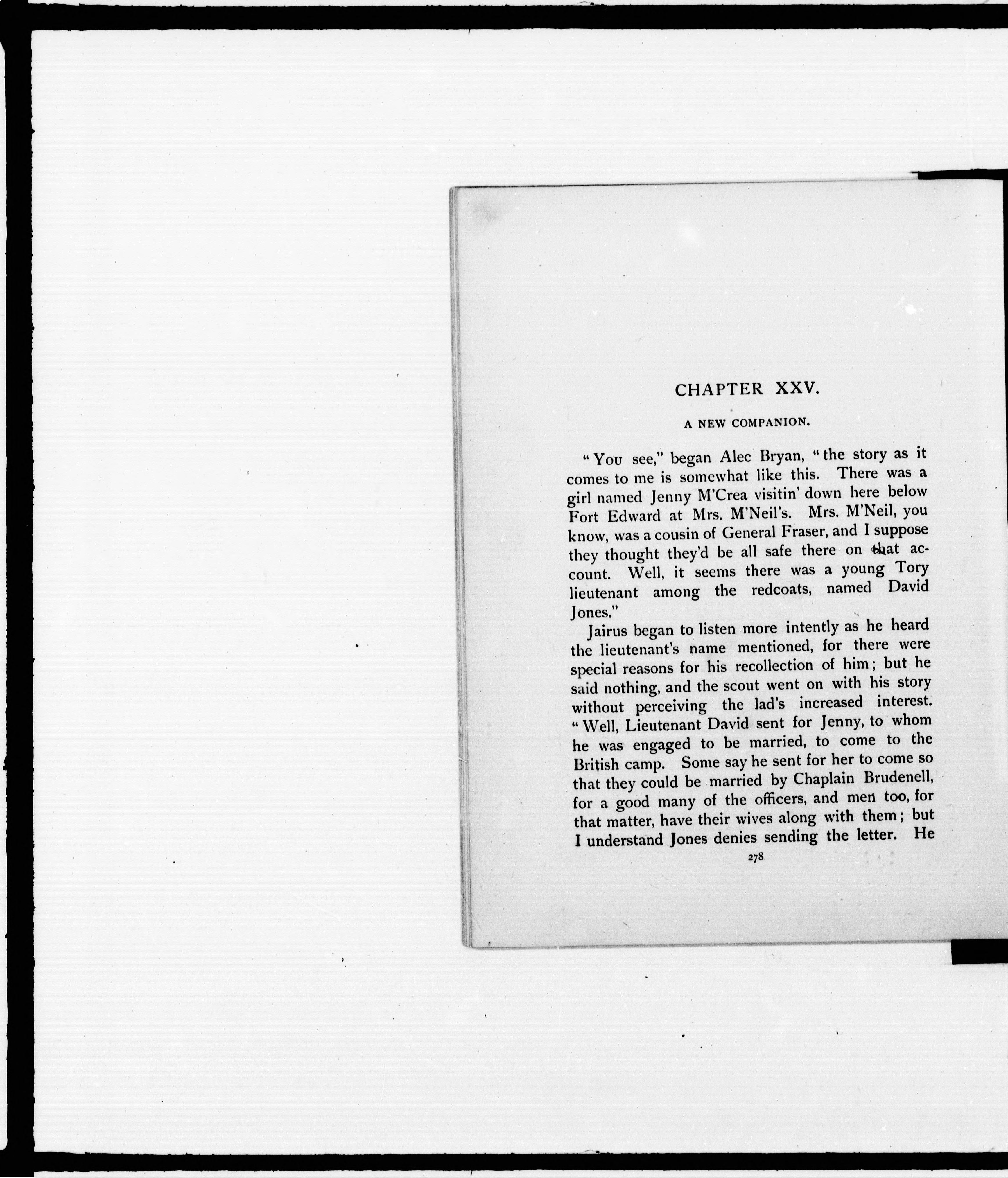 CHAPTER XXV.

A NEW COMPANION.

"You see," began Alec Bryan, "the story as it comes to me is somewhat like this. There was a girl named Jenny M'Crea visitin' down here below Fort Edward at Mrs. M'Neil's. Mrs. M'Neil, you know, was a cousin of General Fraser, and I suppose they thought they'd be all safe there on that account. Well, it seems there was a young Tory lieutenant among the redcoats, named David Jones."

Jairus began to listen more intently as he heard the lieutenant's name mentioned, for there were special reasons for his recollection of him; but he said nothing, and the scout went on with his story without perceiving the lad's increased interest. "Well, Lieutenant David sent for Jenny, to whom he was engaged to be married, to come to the British camp. Some say he sent for her to come so that they could be married by Chaplain Brudenell, for a good many of the officers, and men too, for that matter, have their wives along with them; but I understand Jones denies sending the letter. He

278